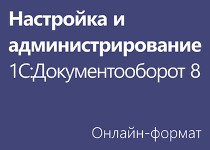 Настройка и администрирование
1С:Документооборот 8

Онлайн-формат